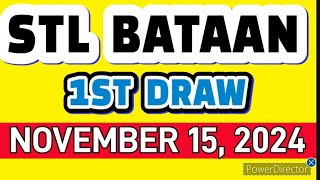 STL BATAAN

1ST DRAW

NOVEMBER 15, 2024

PowerDirector